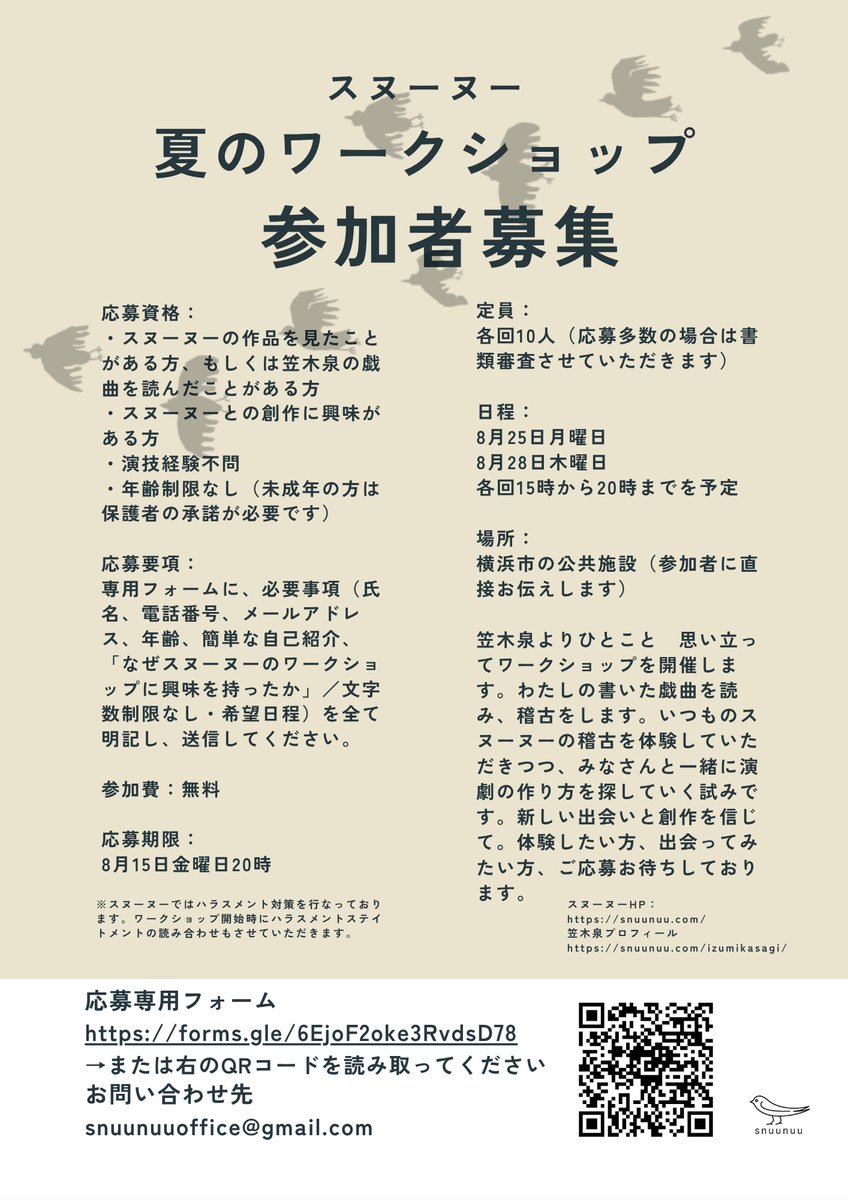 スヌーヌー

夏のワークショップ

参加者募集

応募資格：
・スヌーヌーの作品を見たことがある方、もしくは笠木泉の戯曲を読んだことがある方
・スヌーヌーとの創作に興味がある方
・演技経験不問
・年齢制限なし（未成年の方は保護者の承諾が必要です）

応募要項：
専用フォームに、必要事項（氏名、電話番号、メールアドレス、年齢、簡単な自己紹介、「なぜスヌーヌーのワークショップに興味を持ったか」／文字数制限なし・希望日程）を全て明記し、送信してください。

参加費：無料

応募期限：
8月15日金曜日20時

※スヌーヌーではハラスメント対策を行なっております。ワークショップ開始時にハラスメントステイトメントの読み合わせもさせていただきます。

定員：
各回10人（応募多数の場合は書類審査させていただきます）

日程：
8月25日月曜日
8月28日木曜日
各回15時から20時までを予定

場所：
横浜市の公共施設（参加者に直接お伝えします）

笠木泉よりひとこと　思い立ってワークショップを開催します。わたしの書いた戯曲を読み、稽古をします。いつものスヌーヌーの稽古を体験していただきつつ、みなさんと一緒に演劇の作り方を探していく試みです。新しい出会いと創作を信じて。体験したい方、出会ってみたい方、ご応募お待ちしております。

スヌーヌーHP：
https://snuunuu.com/
笠木泉プロフィール
https://snuunuu.com/izumikasagi/

応募専用フォーム
https://forms.gle/6EjoF2oke3RvdsD78
→または右のQRコードを読み取ってください
お問い合わせ先
snuunuuoffice@gmail.com

snuunuu